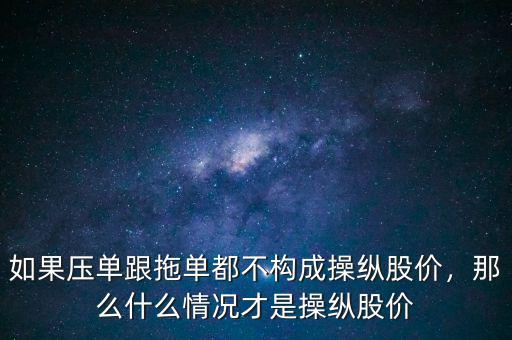 如果压单跟拖单都不构成操纵股价，那么什么情况才是操纵股价